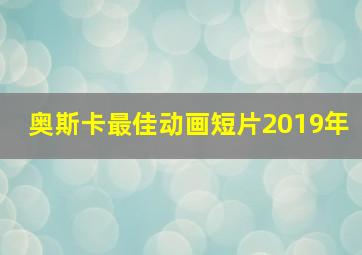 奥斯卡最佳动画短片2019年